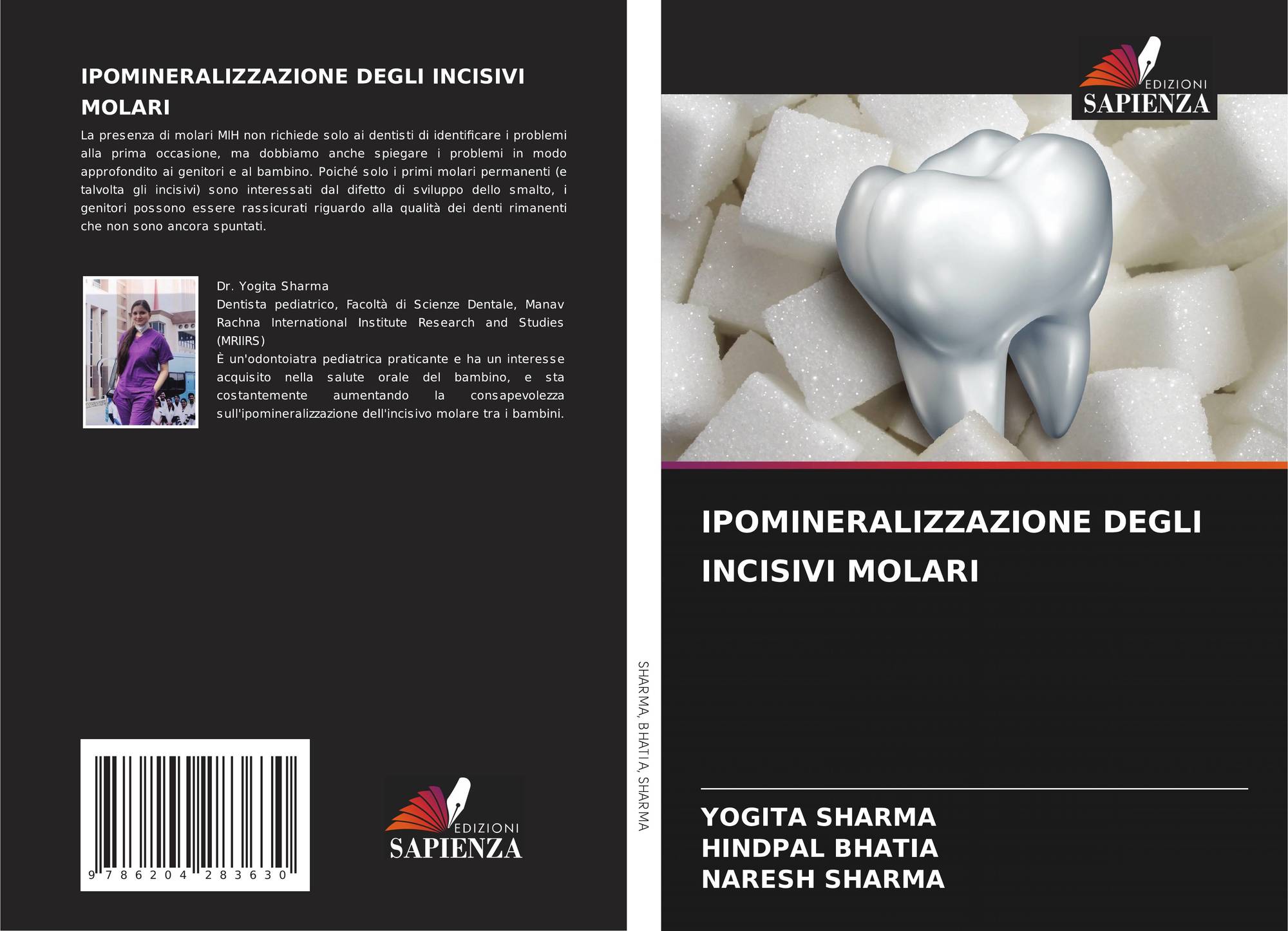 IPOMINERALIZZAZIONE DEGLI INCISIVI MOLARI

La presenza di molari MIH non richiede solo ai dentisti di identificare i problemi alla prima occasione, ma dobbiamo anche spiegare i problemi in modo approfondito ai genitori e al bambino. Poiché solo i primi molari permanenti (e talvolta gli incisivi) sono interessati dal difetto di sviluppo dello smalto, i genitori possono essere rassicurati riguardo alla qualità dei denti rimanenti che non sono ancora spuntati.

Dr. Yogita Sharma
Dentista pediatrico, Facoltà di Scienze Dentale, Manav Rachna International Institute Research and Studies (MRIIRS)
È un'odontoiatra pediatrica praticante e ha un interesse acquisito nella salute orale del bambino, e sta costantemente aumentando la consapevolezza sull'ipomineralizzazione dell'incisivo molare tra i bambini.

9 786204 283630

EDIZIONI
SAPIENZA

SHARMA, BHATIA, SHARMA

EDIZIONI
SAPIENZA

IPOMINERALIZZAZIONE DEGLI INCISIVI MOLARI

YOGITA SHARMA
HINDPAL BHATIA
NARESH SHARMA